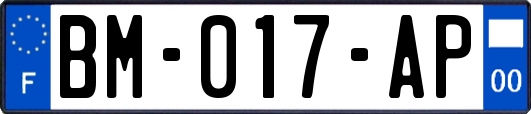 F

BM-017-AP

00